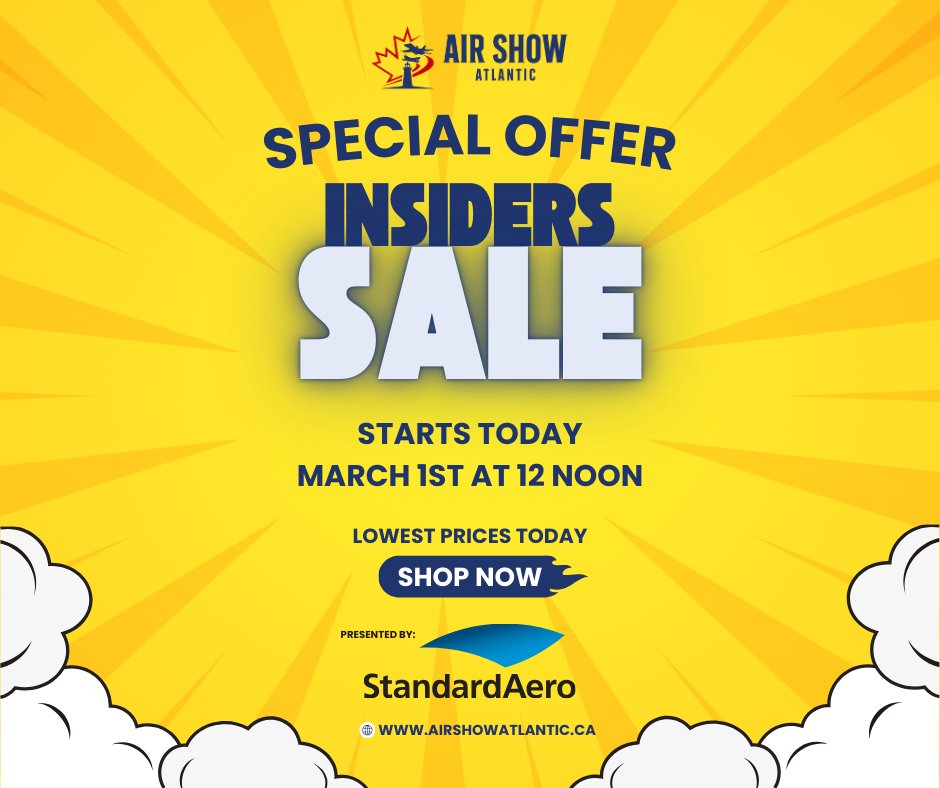 AIR SHOW
ATLANTIC

SPECIAL OFFER
INSIDERS
SALE

STARTS TODAY
MARCH 1ST AT 12 NOON

LOWEST PRICES TODAY

SHOP NOW

PRESENTED BY:
StandardAero

WWW.AIRSHOWATLANTIC.CA